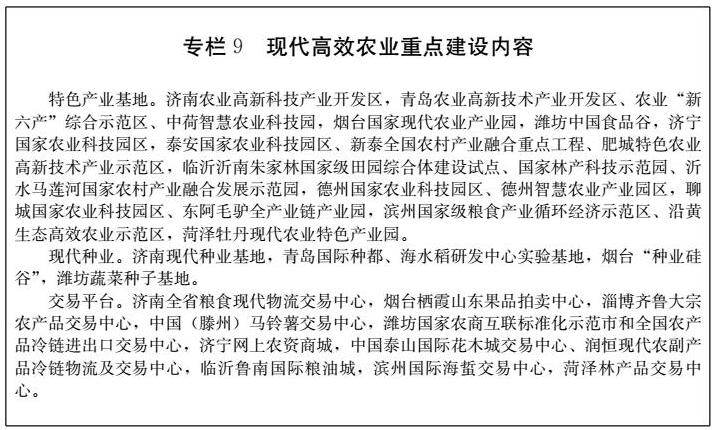 专栏 9　现代高效农业重点建设内容

特色产业基地。济南农业高新科技产业开发区，青岛农业高新技术产业开发区、农业“新六产”综合示范区、中荷智慧农业科技园，烟台国家现代农业产业园，潍坊中国食品谷，济宁国家农业科技园区，泰安国家农业科技园区、新泰全国农村产业融合重点工程、肥城特色农业高新技术产业示范区，临沂沂南朱家林国家级田园综合体建设试点、国家林产科技示范园、沂水马莲河国家农村产业融合发展示范园，德州国家农业科技园区、德州智慧农业产业园区，聊城国家农业科技园区、东阿毛驴全产业链产业园，滨州国家级粮食产业循环经济示范区、沿黄生态高效农业示范区，菏泽牡丹现代农业特色产业园。

现代种业。济南现代种业基地，青岛国际种都、海水稻研发中心实验基地，烟台“种业硅谷”，潍坊蔬菜种子基地。

交易平台。济南全省粮食现代物流交易中心，烟台栖霞山东果品拍卖中心，淄博齐鲁大宗农产品交易中心，中国（滕州）马铃薯交易中心，潍坊国家农商互联标准化示范市和全国农产品冷链进出口交易中心，济宁网上农资商城，中国泰山国际花木城交易中心、润恒现代农副产品冷链物流及交易中心，临沂鲁南国际粮油城，滨州国际海蜇交易中心，菏泽林产品交易中心。